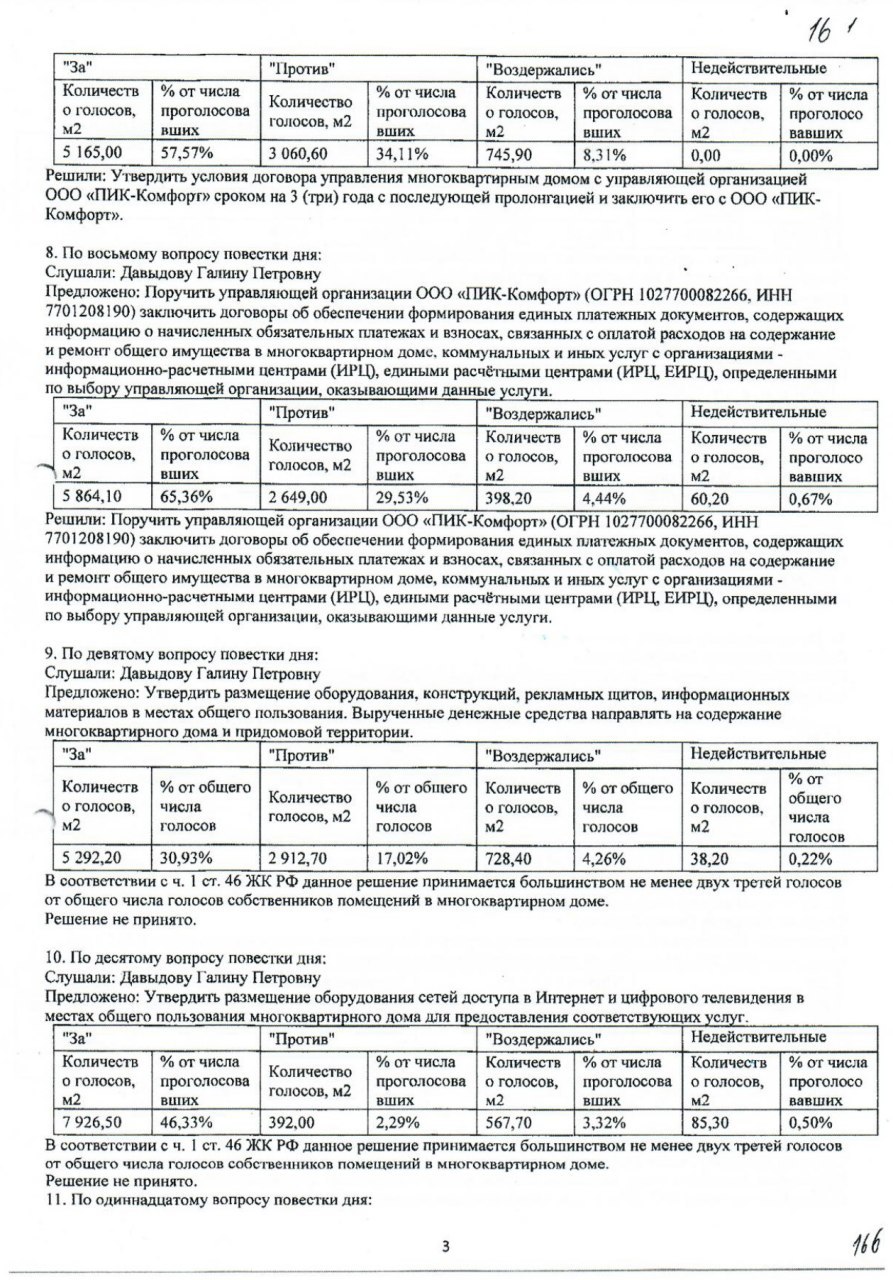 16

| "За" | | "Против" | | "Воздержались" | | Недействительные | |
|---|---|---|---|---|---|---|---|
| Количество голосов, м2 | % от числа проголосовавших | Количество голосов, м2 | % от числа проголосовавших | Количество голосов, м2 | % от числа проголосовавших | Количество голосов, м2 | % от числа проголосовавших |
| 5 165,00 | 57,57% | 3 060,60 | 34,11% | 745,90 | 8,31% | 0,00 | 0,00% |

Решили: Утвердить условия договора управления многоквартирным домом с управляющей организацией ООО «ПИК-Комфорт» сроком на 3 (три) года с последующей пролонгацией и заключить его с ООО «ПИК-Комфорт».

8. По восьмому вопросу повестки дня:
Слушали: Давыдову Галину Петровну
Предложено: Поручить управляющей организации ООО «ПИК-Комфорт» (ОГРН 1027700082266, ИНН 7701208190) заключить договоры об обеспечении формирования единых платежных документов, содержащих информацию о начисленных обязательных платежах и взносах, связанных с оплатой расходов на содержание и ремонт общего имущества в многоквартирном доме, коммунальных и иных услуг с организациями - информационно-расчетными центрами (ИРЦ), едиными расчётными центрами (ИРЦ, ЕИРЦ), определенными по выбору управляющей организации, оказывающими данные услуги.

| "За" | | "Против" | | "Воздержались" | | Недействительные | |
|---|---|---|---|---|---|---|---|
| Количество голосов, м2 | % от числа проголосовавших | Количество голосов, м2 | % от числа проголосовавших | Количество голосов, м2 | % от числа проголосовавших | Количество голосов, м2 | % от числа проголосовавших |
| 5 864,10 | 65,36% | 2 649,00 | 29,53% | 398,20 | 4,44% | 60,20 | 0,67% |

Решили: Поручить управляющей организации ООО «ПИК-Комфорт» (ОГРН 1027700082266, ИНН 7701208190) заключить договоры об обеспечении формирования единых платежных документов, содержащих информацию о начисленных обязательных платежах и взносах, связанных с оплатой расходов на содержание и ремонт общего имущества в многоквартирном доме, коммунальных и иных услуг с организациями - информационно-расчетными центрами (ИРЦ), едиными расчётными центрами (ИРЦ, ЕИРЦ), определенными по выбору управляющей организации, оказывающими данные услуги.

9. По девятому вопросу повестки дня:
Слушали: Давыдову Галину Петровну
Предложено: Утвердить размещение оборудования, конструкций, рекламных щитов, информационных материалов в местах общего пользования. Вырученные денежные средства направлять на содержание многоквартирного дома и придомовой территории.

| "За" | | "Против" | | "Воздержались" | | Недействительные | |
|---|---|---|---|---|---|---|---|
| Количество голосов, м2 | % от общего числа голосов | Количество голосов, м2 | % от общего числа голосов | Количество голосов, м2 | % от общего числа голосов | Количество голосов, м2 | % от общего числа голосов |
| 5 292,20 | 30,93% | 2 912,70 | 17,02% | 728,40 | 4,26% | 38,20 | 0,22% |

В соответствии с ч. 1 ст. 46 ЖК РФ данное решение принимается большинством не менее двух третей голосов от общего числа голосов собственников помещений в многоквартирном доме.
Решение не принято.

10. По десятому вопросу повестки дня:
Слушали: Давыдову Галину Петровну
Предложено: Утвердить размещение оборудования сетей доступа в Интернет и цифрового телевидения в местах общего пользования многоквартирного дома для предоставления соответствующих услуг.

| "За" | | "Против" | | "Воздержались" | | Недействительные | |
|---|---|---|---|---|---|---|---|
| Количество голосов, м2 | % от числа проголосовавших | Количество голосов, м2 | % от числа проголосовавших | Количество голосов, м2 | % от числа проголосовавших | Количество голосов, м2 | % от числа проголосовавших |
| 7 926,50 | 46,33% | 392,00 | 2,29% | 567,70 | 3,32% | 85,30 | 0,50% |

В соответствии с ч. 1 ст. 46 ЖК РФ данное решение принимается большинством не менее двух третей голосов от общего числа голосов собственников помещений в многоквартирном доме.
Решение не принято.
11. По одиннадцатому вопросу повестки дня:

3

166